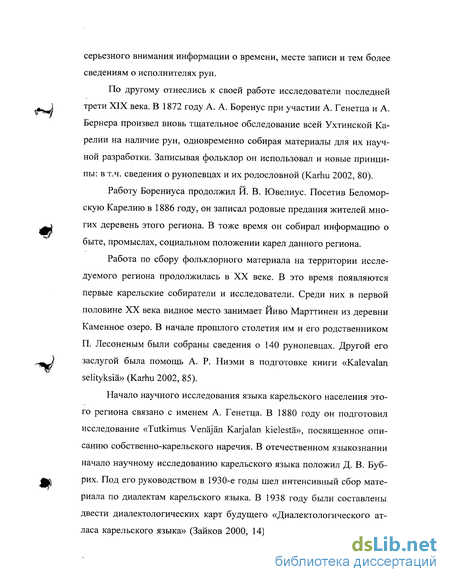 серьезного внимания информации о времени, месте записи и тем более сведениям о исполнителях рун.

По другому отнеслись к своей работе исследователи последней трети XIX века. В 1872 году А. А. Боренус при участии А. Генетца и А. Бернера произвел вновь тщательное обследование всей Ухтинской Карелии на наличие рун, одновременно собирая материалы для их научной разработки. Записывая фольклор он использовал и новые принципы: в т.ч. сведения о рунопевцах и их родословной (Karhu 2002, 80).

Работу Борениуса продолжил Й. В. Ювелиус. Посетив Беломорскую Карелию в 1886 году, он записал родовые предания жителей многих деревень этого региона. В тоже время он собирал информацию о быте, промыслах, социальном положении карел данного региона.

Работа по сбору фольклорного материала на территории исследуемого региона продолжилась в XX веке. В это время появляются первые карельские собиратели и исследователи. Среди них в первой половине XX века видное место занимает Йиво Марттинен из деревни Каменное озеро. В начале прошлого столетия им и его родственником П. Лесоненым были собраны сведения о 140 рунопевцах. Другой его заслугой была помощь А. Р. Ниэми в подготовке книги «Kalevalan selityksiä» (Karhu 2002, 85).

Начало научного исследования языка карельского населения этого региона связано с именем А. Генетца. В 1880 году он подготовил исследование «Tutkimus Venäjän Karjalan kielestä», посвященное описанию собственно-карельского наречия. В отечественном языкознании начало научному исследованию карельского языка положил Д. В. Бубрих. Под его руководством в 1930-е годы шел интенсивный сбор материала по диалектам карельского языка. В 1938 году были составлены двести диалектологических карт будущего «Диалектологического атласа карельского языка» (Зайков 2000, 14)

dsLib.net
библиотека диссертаций